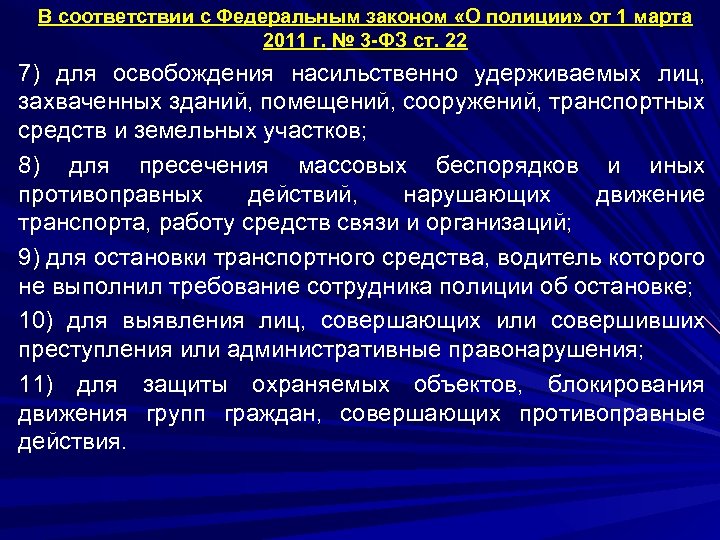 В соответствии с Федеральным законом «О полиции» от 1 марта 2011 г. № 3-ФЗ ст. 22

7) для освобождения насильственно удерживаемых лиц, захваченных зданий, помещений, сооружений, транспортных средств и земельных участков;

8) для пресечения массовых беспорядков и иных противоправных действий, нарушающих движение транспорта, работу средств связи и организаций;

9) для остановки транспортного средства, водитель которого не выполнил требование сотрудника полиции об остановке;

10) для выявления лиц, совершающих или совершивших преступления или административные правонарушения;

11) для защиты охраняемых объектов, блокирования движения групп граждан, совершающих противоправные действия.